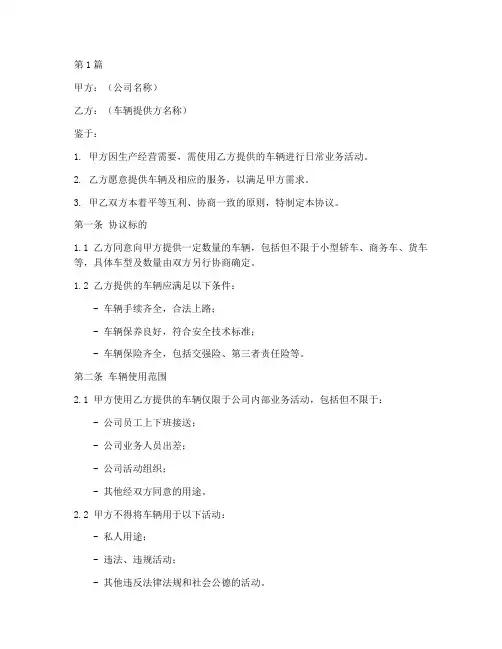 第1篇

甲方：（公司名称）

乙方：（车辆提供方名称）

鉴于：

1. 甲方因生产经营需要，需使用乙方提供的车辆进行日常业务活动。

2. 乙方愿意提供车辆及相应的服务，以满足甲方需求。

3. 甲乙双方本着平等互利、协商一致的原则，特制定本协议。

第一条 协议标的

1.1 乙方同意向甲方提供一定数量的车辆，包括但不限于小型轿车、商务车、货车等，具体车型及数量由双方另行协商确定。

1.2 乙方提供的车辆应满足以下条件：

- 车辆手续齐全，合法上路；

- 车辆保养良好，符合安全技术标准；

- 车辆保险齐全，包括交强险、第三者责任险等。

第二条 车辆使用范围

2.1 甲方使用乙方提供的车辆仅限于公司内部业务活动，包括但不限于：

- 公司员工上下班接送；

- 公司业务人员出差；

- 公司活动组织；

- 其他经双方同意的用途。

2.2 甲方不得将车辆用于以下活动：

- 私人用途；

- 违法、违规活动；

- 其他违反法律法规和社会公德的活动。